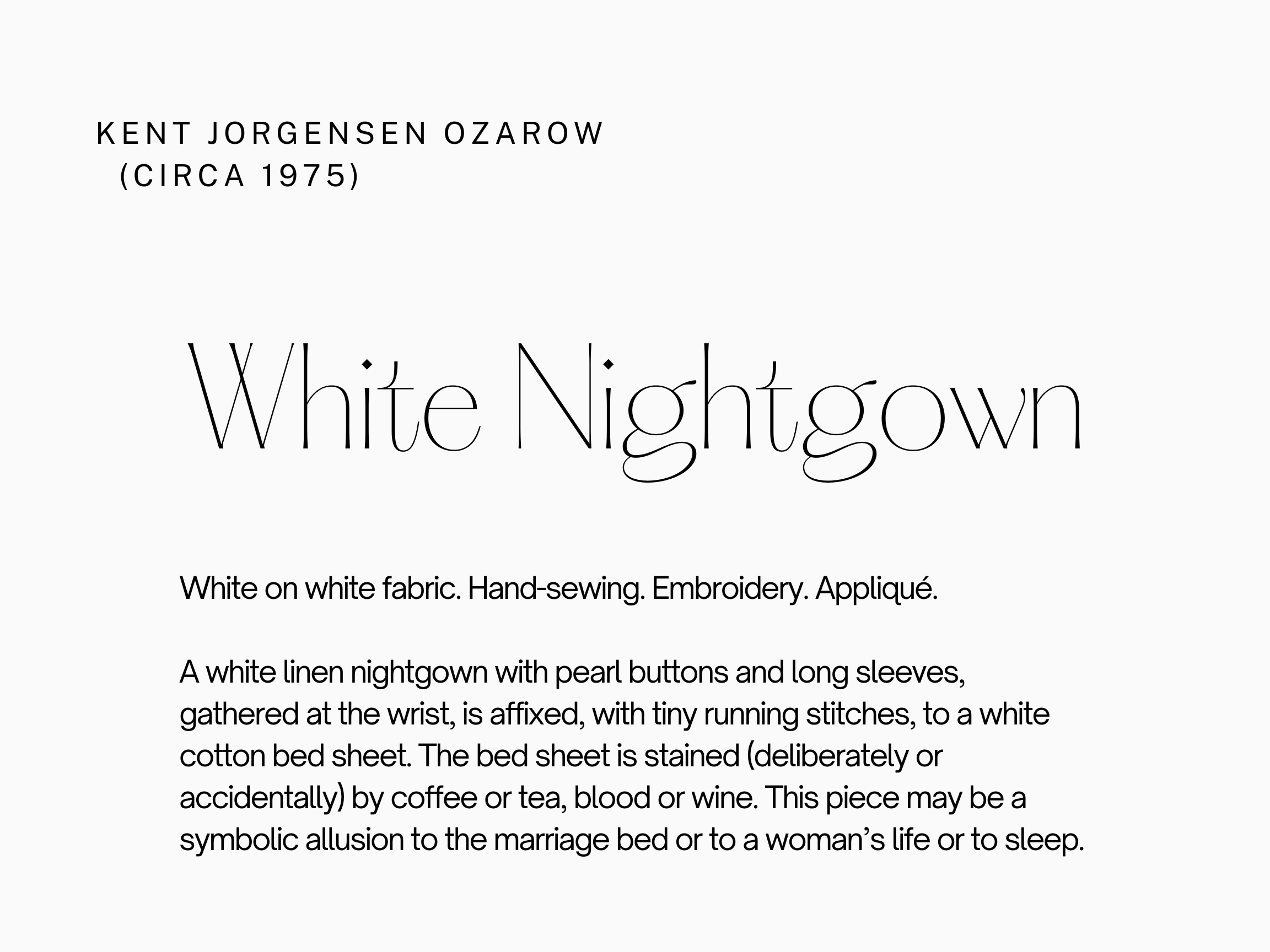 KENT JORGENSEN OZAROW
(CIRCA 1975)

White Nightgown

White on white fabric. Hand-sewing. Embroidery. Appliqué.

A white linen nightgown with pearl buttons and long sleeves, gathered at the wrist, is affixed, with tiny running stitches, to a white cotton bed sheet. The bed sheet is stained (deliberately or accidentally) by coffee or tea, blood or wine. This piece may be a symbolic allusion to the marriage bed or to a woman's life or to sleep.